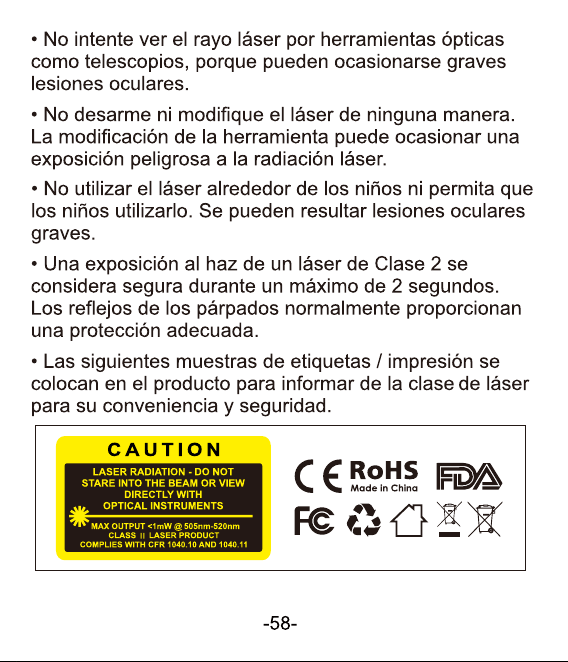 • No intente ver el rayo láser por herramientas ópticas como telescopios, porque pueden ocasionarse graves lesiones oculares.

• No desarme ni modifique el láser de ninguna manera. La modificación de la herramienta puede ocasionar una exposición peligrosa a la radiación láser.

• No utilizar el láser alrededor de los niños ni permita que los niños utilizarlo. Se pueden resultar lesiones oculares graves.

• Una exposición al haz de un láser de Clase 2 se considera segura durante un máximo de 2 segundos. Los reflejos de los párpados normalmente proporcionan una protección adecuada.

• Las siguientes muestras de etiquetas / impresión se colocan en el producto para informar de la clase de láser para su conveniencia y seguridad.

CAUTION

LASER RADIATION - DO NOT STARE INTO THE BEAM OR VIEW DIRECTLY WITH OPTICAL INSTRUMENTS

MAX OUTPUT <1mW @ 505nm-520nm
CLASS II LASER PRODUCT
COMPLIES WITH CFR 1040.10 AND 1040.11

CE RoHS Made in China FDA

FC

-58-